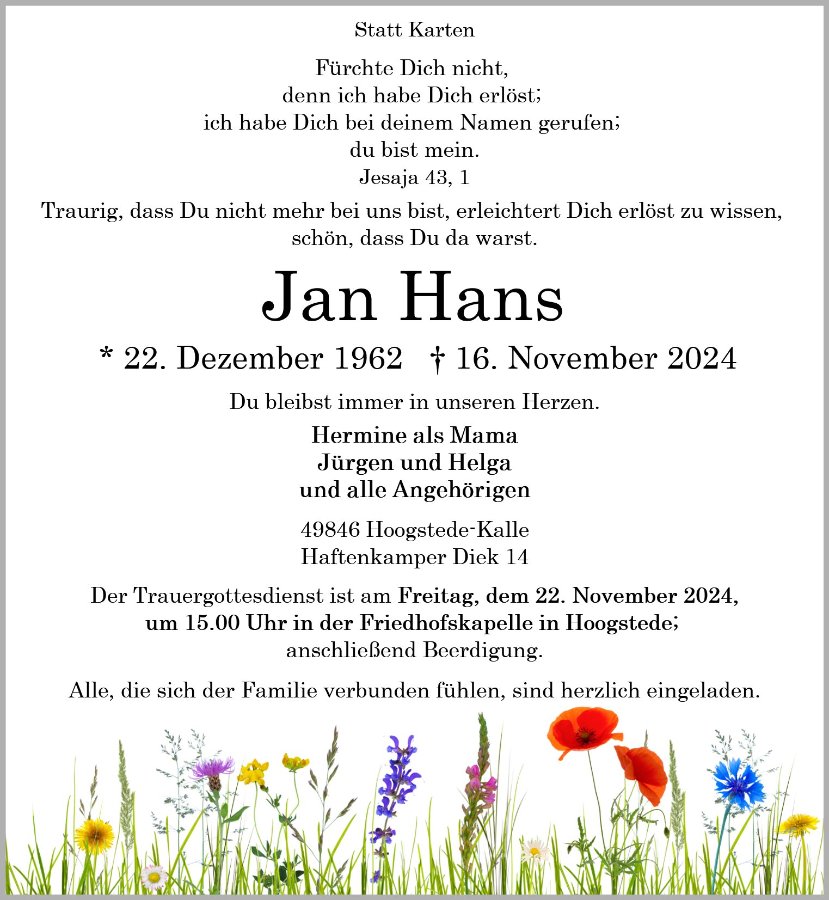 Statt Karten

Fürchte Dich nicht,
denn ich habe Dich erlöst;
ich habe Dich bei deinem Namen gerufen;
du bist mein.
Jesaja 43, 1

Traurig, dass Du nicht mehr bei uns bist, erleichtert Dich erlöst zu wissen, schön, dass Du da warst.

Jan Hans

* 22. Dezember 1962 † 16. November 2024

Du bleibst immer in unseren Herzen.

Hermine als Mama
Jürgen und Helga
und alle Angehörigen

49846 Hoogstede-Kalle
Haftenkamper Diek 14

Der Trauergottesdienst ist am Freitag, dem 22. November 2024, um 15.00 Uhr in der Friedhofskapelle in Hoogstede; anschließend Beerdigung.

Alle, die sich der Familie verbunden fühlen, sind herzlich eingeladen.